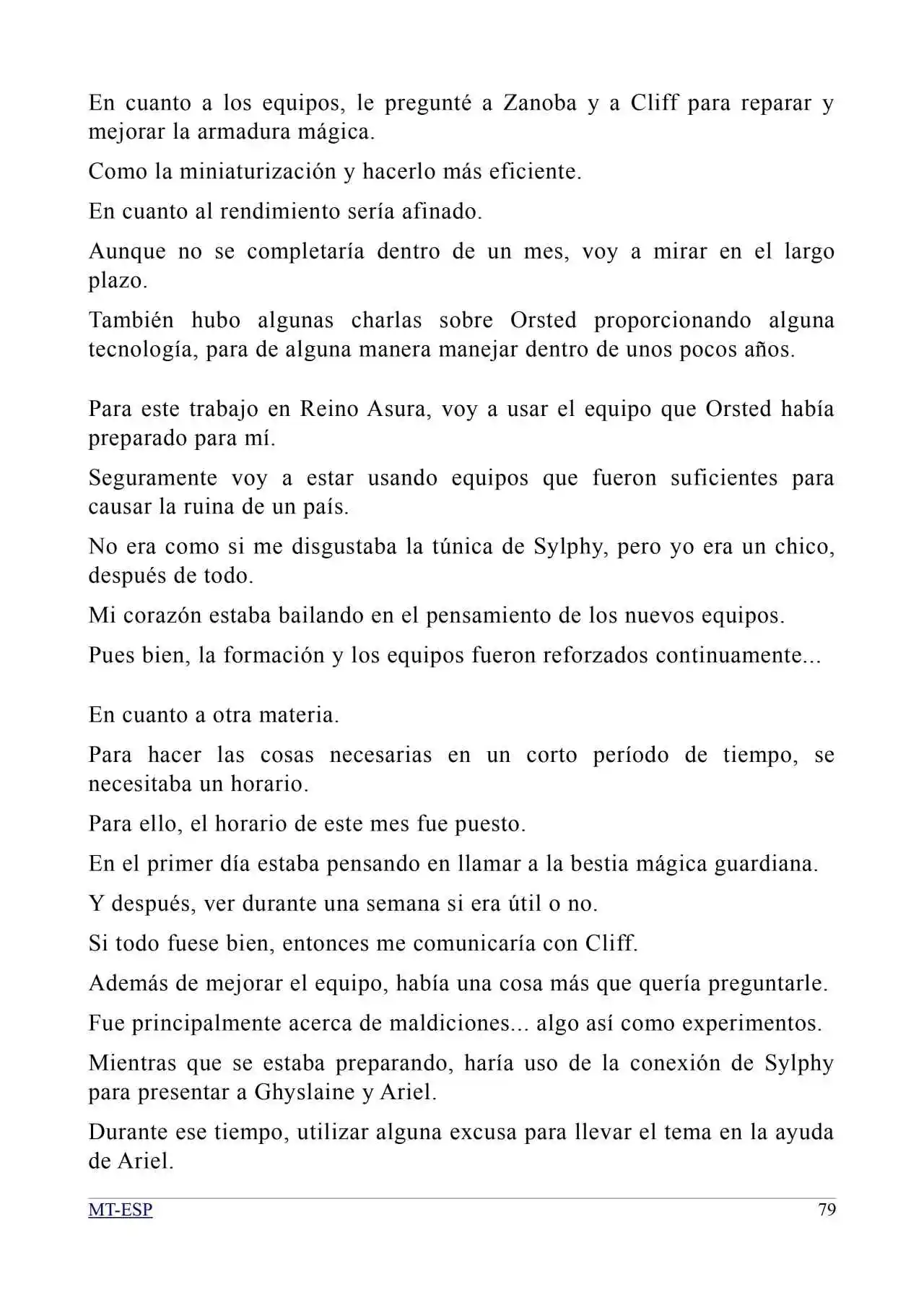 En cuanto a los equipos, le pregunté a Zanoba y a Cliff para reparar y mejorar la armadura mágica.

Como la miniaturización y hacerlo más eficiente.

En cuanto al rendimiento sería afinado.

Aunque no se completaría dentro de un mes, voy a mirar en el largo plazo.

También hubo algunas charlas sobre Orsted proporcionando alguna tecnología, para de alguna manera manejar dentro de unos pocos años.

Para este trabajo en Reino Asura, voy a usar el equipo que Orsted había preparado para mí.

Seguramente voy a estar usando equipos que fueron suficientes para causar la ruina de un país.

No era como si me disgustaba la túnica de Sylphy, pero yo era un chico, después de todo.

Mi corazón estaba bailando en el pensamiento de los nuevos equipos.

Pues bien, la formación y los equipos fueron reforzados continuamente...

En cuanto a otra materia.

Para hacer las cosas necesarias en un corto período de tiempo, se necesitaba un horario.

Para ello, el horario de este mes fue puesto.

En el primer día estaba pensando en llamar a la bestia mágica guardiana.

Y después, ver durante una semana si era útil o no.

Si todo fuese bien, entonces me comunicaría con Cliff.

Además de mejorar el equipo, había una cosa más que quería preguntarle.

Fue principalmente acerca de maldiciones... algo así como experimentos.

Mientras que se estaba preparando, haría uso de la conexión de Sylphy para presentar a Ghyslaine y Ariel.

Durante ese tiempo, utilizar alguna excusa para llevar el tema en la ayuda de Ariel.

MT-ESP 79